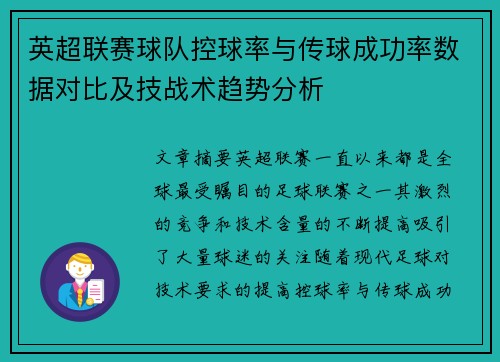 英超联赛球队控球率与传球成功率数据对比及技战术趋势分析

文章摘要英超联赛一直以来都是全球最受瞩目的足球联赛之一其激烈的竞争和技术含量的不断提高吸引了大量球迷的关注随着现代足球对技术要求的提高控球率与传球成功